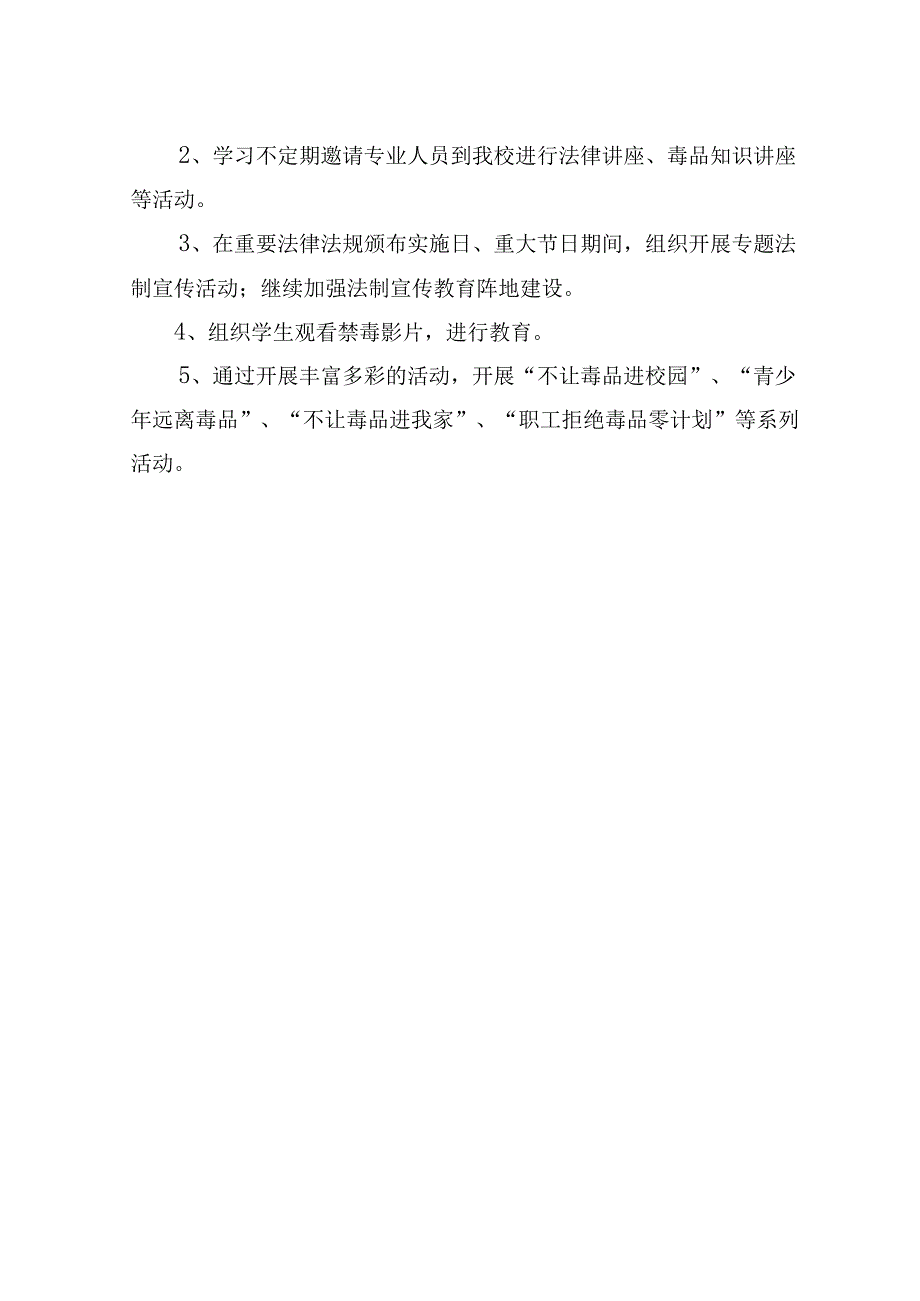 2、学习不定期邀请专业人员到我校进行法律讲座、毒品知识讲座等活动。

3、在重要法律法规颁布实施日、重大节日期间，组织开展专题法制宣传活动；继续加强法制宣传教育阵地建设。

4、组织学生观看禁毒影片，进行教育。

5、通过开展丰富多彩的活动，开展“不让毒品进校园”、“青少年远离毒品”、“不让毒品进我家”、“职工拒绝毒品零计划”等系列活动。